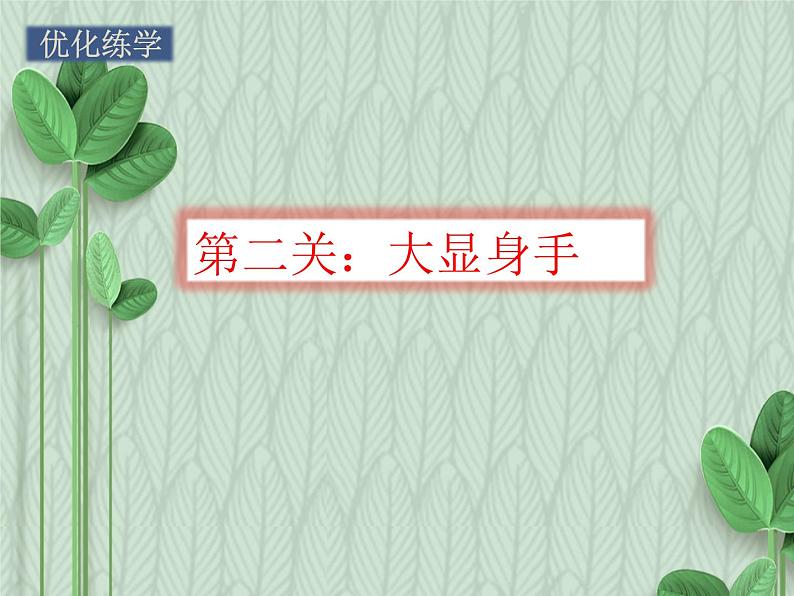 优化练学

第二关：大显身手